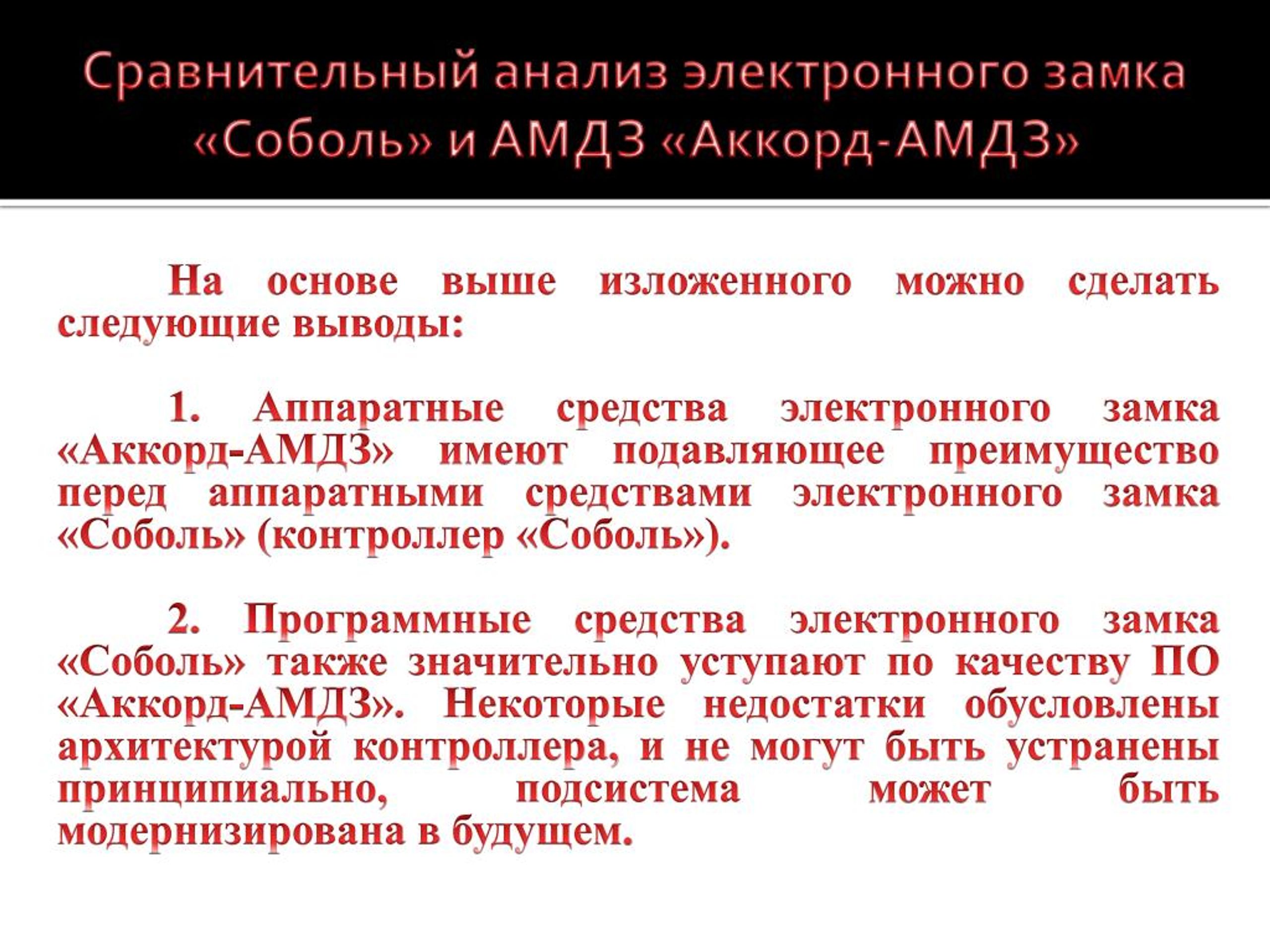 Сравнительный анализ электронного замка «Соболь» и АМДЗ «Аккорд-АМДЗ»

На основе выше изложенного можно сделать следующие выводы:

1. Аппаратные средства электронного замка «Аккорд-АМДЗ» имеют подавляющее преимущество перед аппаратными средствами электронного замка «Соболь» (контроллер «Соболь»).

2. Программные средства электронного замка «Соболь» также значительно уступают по качеству ПО «Аккорд-АМДЗ». Некоторые недостатки обусловлены архитектурой контроллера, и не могут быть устранены принципиально, подсистема может быть модернизирована в будущем.